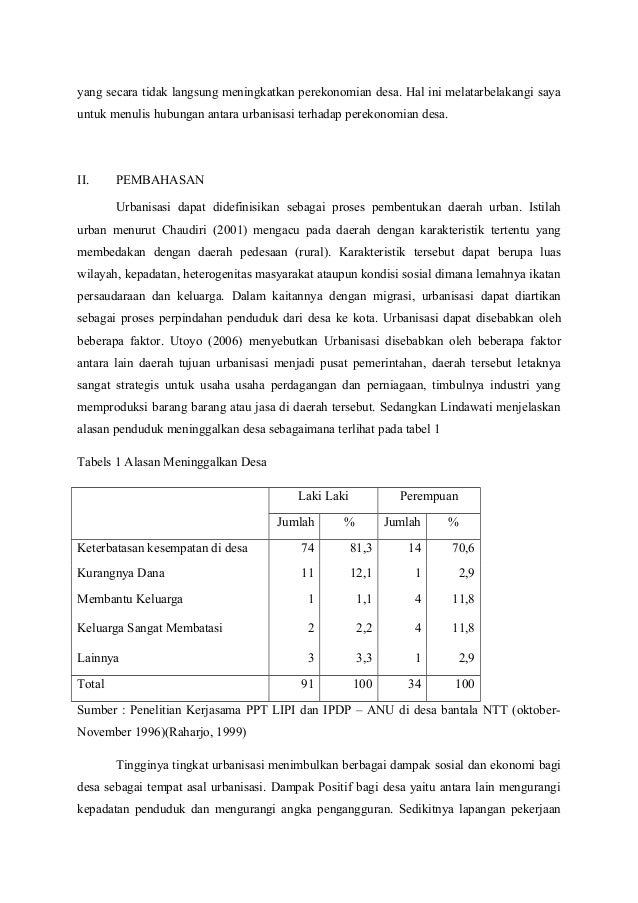 yang secara tidak langsung meningkatkan perekonomian desa. Hal ini melatarbelakangi saya untuk menulis hubungan antara urbanisasi terhadap perekonomian desa.

II. PEMBAHASAN

Urbanisasi dapat didefinisikan sebagai proses pembentukan daerah urban. Istilah urban menurut Chaudiri (2001) mengacu pada daerah dengan karakteristik tertentu yang membedakan dengan daerah pedesaan (rural). Karakteristik tersebut dapat berupa luas wilayah, kepadatan, heterogenitas masyarakat ataupun kondisi sosial dimana lemahnya ikatan persaudaraan dan keluarga. Dalam kaitannya dengan migrasi, urbanisasi dapat diartikan sebagai proses perpindahan penduduk dari desa ke kota. Urbanisasi dapat disebabkan oleh beberapa faktor. Utoyo (2006) menyebutkan Urbanisasi disebabkan oleh beberapa faktor antara lain daerah tujuan urbanisasi menjadi pusat pemerintahan, daerah tersebut letaknya sangat strategis untuk usaha usaha perdagangan dan perniagaan, timbulnya industri yang memproduksi barang barang atau jasa di daerah tersebut. Sedangkan Lindawati menjelaskan alasan penduduk meninggalkan desa sebagaimana terlihat pada tabel 1

Tabels 1 Alasan Meninggalkan Desa

| | Laki Laki | | Perempuan | |
|---|---|---|---|---|
| | Jumlah | % | Jumlah | % |
| Keterbatasan kesempatan di desa | 74 | 81,3 | 14 | 70,6 |
| Kurangnya Dana | 11 | 12,1 | 1 | 2,9 |
| Membantu Keluarga | 1 | 1,1 | 4 | 11,8 |
| Keluarga Sangat Membatasi | 2 | 2,2 | 4 | 11,8 |
| Lainnya | 3 | 3,3 | 1 | 2,9 |
| Total | 91 | 100 | 34 | 100 |

Sumber : Penelitian Kerjasama PPT LIPI dan IPDP – ANU di desa bantala NTT (oktober-November 1996)(Raharjo, 1999)

Tingginya tingkat urbanisasi menimbulkan berbagai dampak sosial dan ekonomi bagi desa sebagai tempat asal urbanisasi. Dampak Positif bagi desa yaitu antara lain mengurangi kepadatan penduduk dan mengurangi angka pengangguran. Sedikitnya lapangan pekerjaan